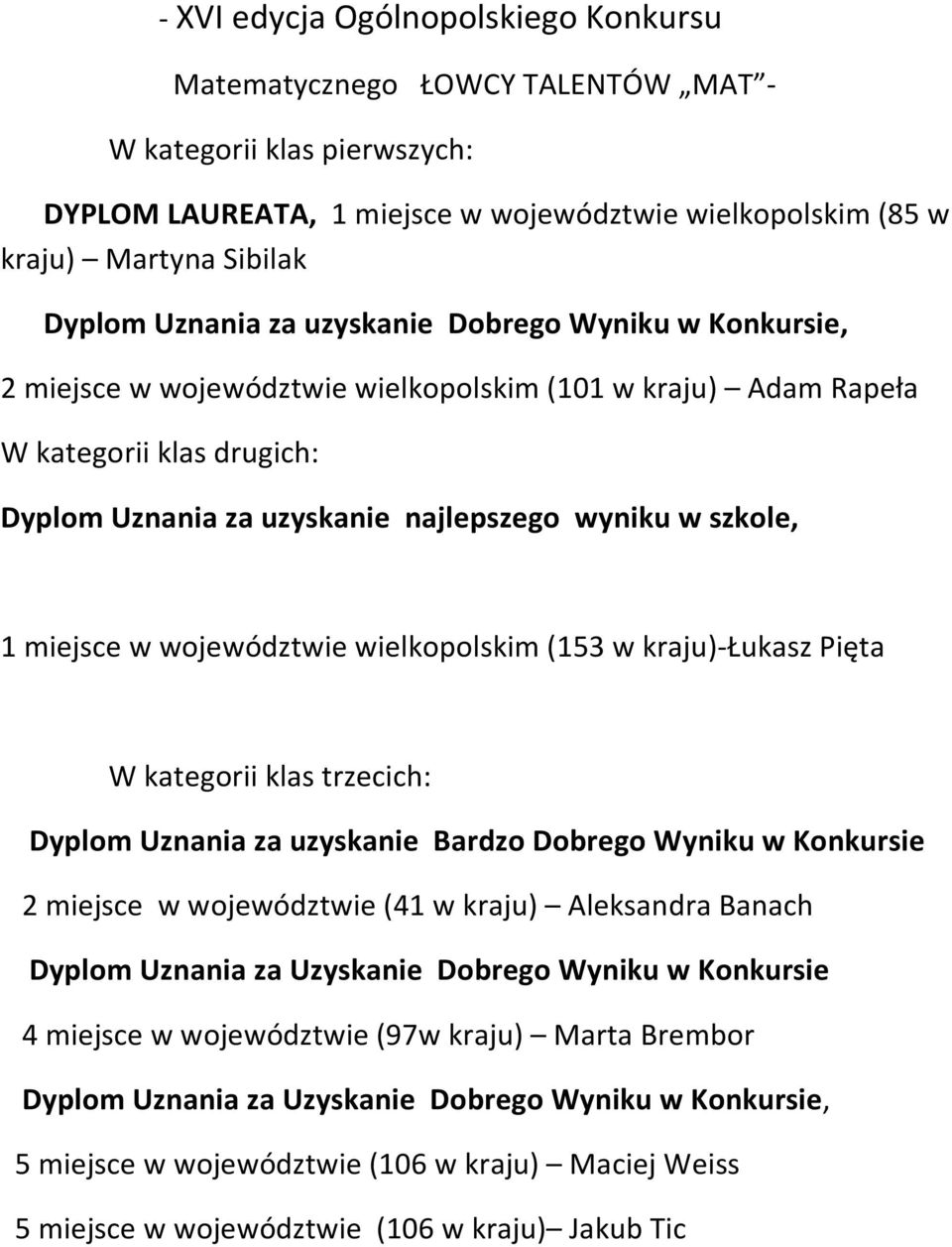 - XVI edycja Ogólnopolskiego Konkursu

Matematycznego ŁOWCY TALENTÓW „MAT”-

W kategorii klas pierwszych:

DYPLOM LAUREATA, 1 miejsce w województwie wielkopolskim (85 w kraju) – Martyna Sibilak

Dyplom Uznania za uzyskanie Dobrego Wyniku w Konkursie,

2 miejsce w województwie wielkopolskim (101 w kraju) – Adam Rapeła

W kategorii klas drugich:

Dyplom Uznania za uzyskanie najlepszego wyniku w szkole,

1 miejsce w województwie wielkopolskim (153 w kraju)-Łukasz Pięta

W kategorii klas trzecich:

Dyplom Uznania za uzyskanie Bardzo Dobrego Wyniku w Konkursie

2 miejsce w województwie (41 w kraju) – Aleksandra Banach

Dyplom Uznania za Uzyskanie Dobrego Wyniku w Konkursie

4 miejsce w województwie (97w kraju) – Marta Brembor

Dyplom Uznania za Uzyskanie Dobrego Wyniku w Konkursie,

5 miejsce w województwie (106 w kraju) – Maciej Weiss

5 miejsce w województwie (106 w kraju)– Jakub Tic